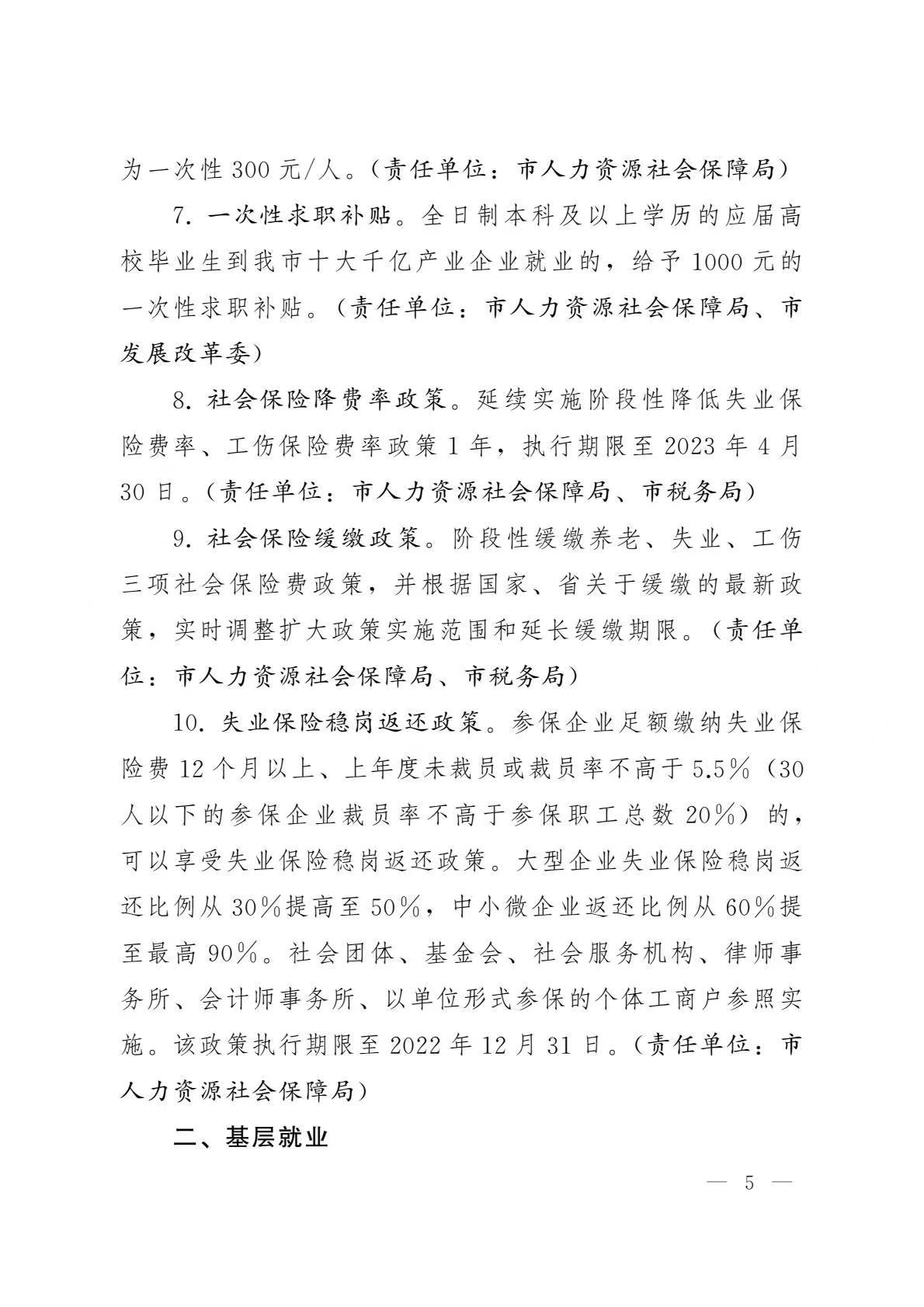 为一次性 300 元/人。（责任单位：市人力资源社会保障局）

7. 一次性求职补贴。全日制本科及以上学历的应届高校毕业生到我市十大千亿产业企业就业的，给予 1000 元的一次性求职补贴。（责任单位：市人力资源社会保障局、市发展改革委）

8. 社会保险降费率政策。延续实施阶段性降低失业保险费率、工伤保险费率政策 1 年，执行期限至 2023 年 4 月 30 日。（责任单位：市人力资源社会保障局、市税务局）

9. 社会保险缓缴政策。阶段性缓缴养老、失业、工伤三项社会保险费政策，并根据国家、省关于缓缴的最新政策，实时调整扩大政策实施范围和延长缓缴期限。（责任单位：市人力资源社会保障局、市税务局）

10. 失业保险稳岗返还政策。参保企业足额缴纳失业保险费 12 个月以上、上年度未裁员或裁员率不高于 5.5%（30 人以下的参保企业裁员率不高于参保职工总数 20%）的，可以享受失业保险稳岗返还政策。大型企业失业保险稳岗返还比例从 30%提高至 50%，中小微企业返还比例从 60%提至最高 90%。社会团体、基金会、社会服务机构、律师事务所、会计师事务所、以单位形式参保的个体工商户参照实施。该政策执行期限至 2022 年 12 月 31 日。（责任单位：市人力资源社会保障局）

二、基层就业

— 5 —